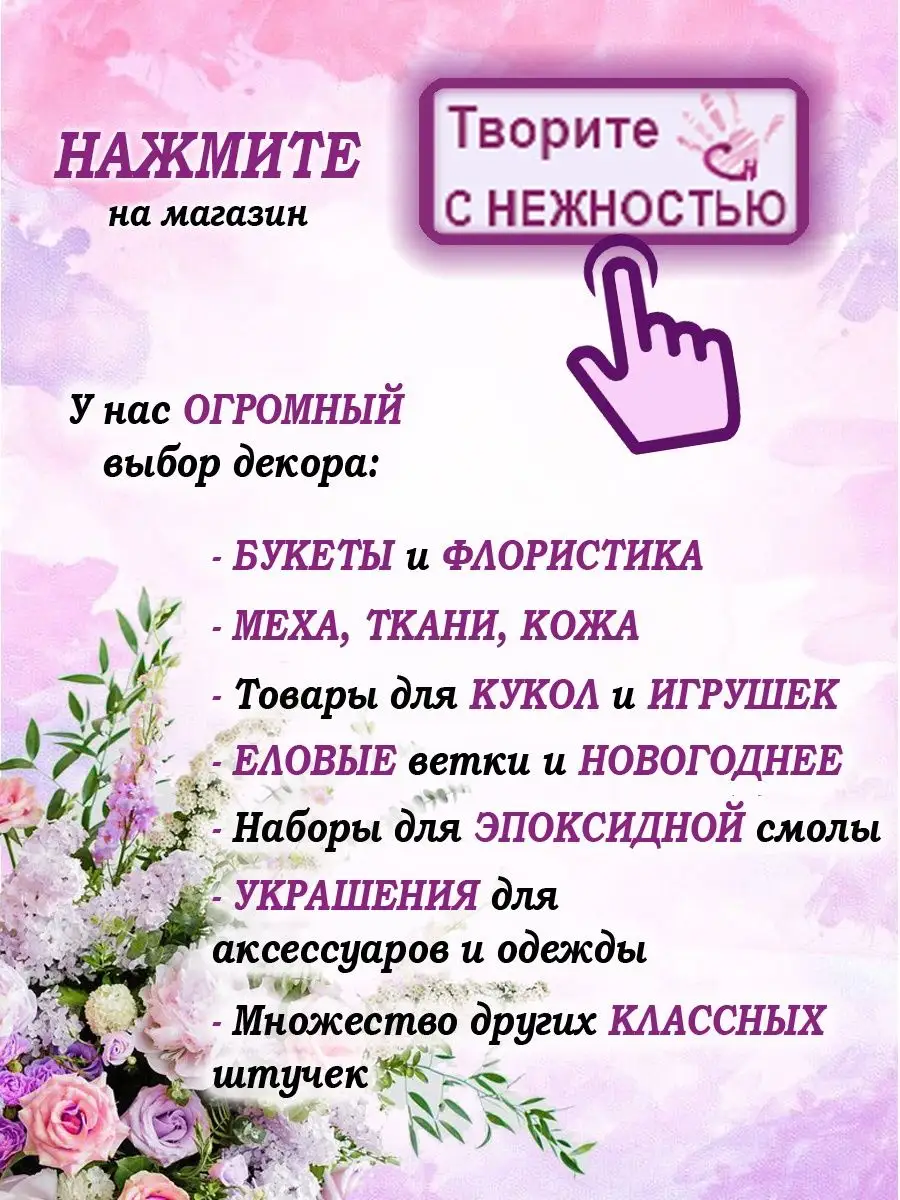 НАЖМИТЕ
на магазин

Творите
С НЕЖНОСТЬЮ

У нас ОГРОМНЫЙ выбор декора:

- БУКЕТЫ и ФЛОРИСТИКА
- МЕХА, ТКАНИ, КОЖА
- Товары для КУКОЛ и ИГРУШЕК
- ЕЛОВЫЕ ветки и НОВОГОДНЕЕ
- Наборы для ЭПОКСИДНОЙ смолы
- УКРАШЕНИЯ для аксессуаров и одежды
- Множество других КЛАССНЫХ штучек